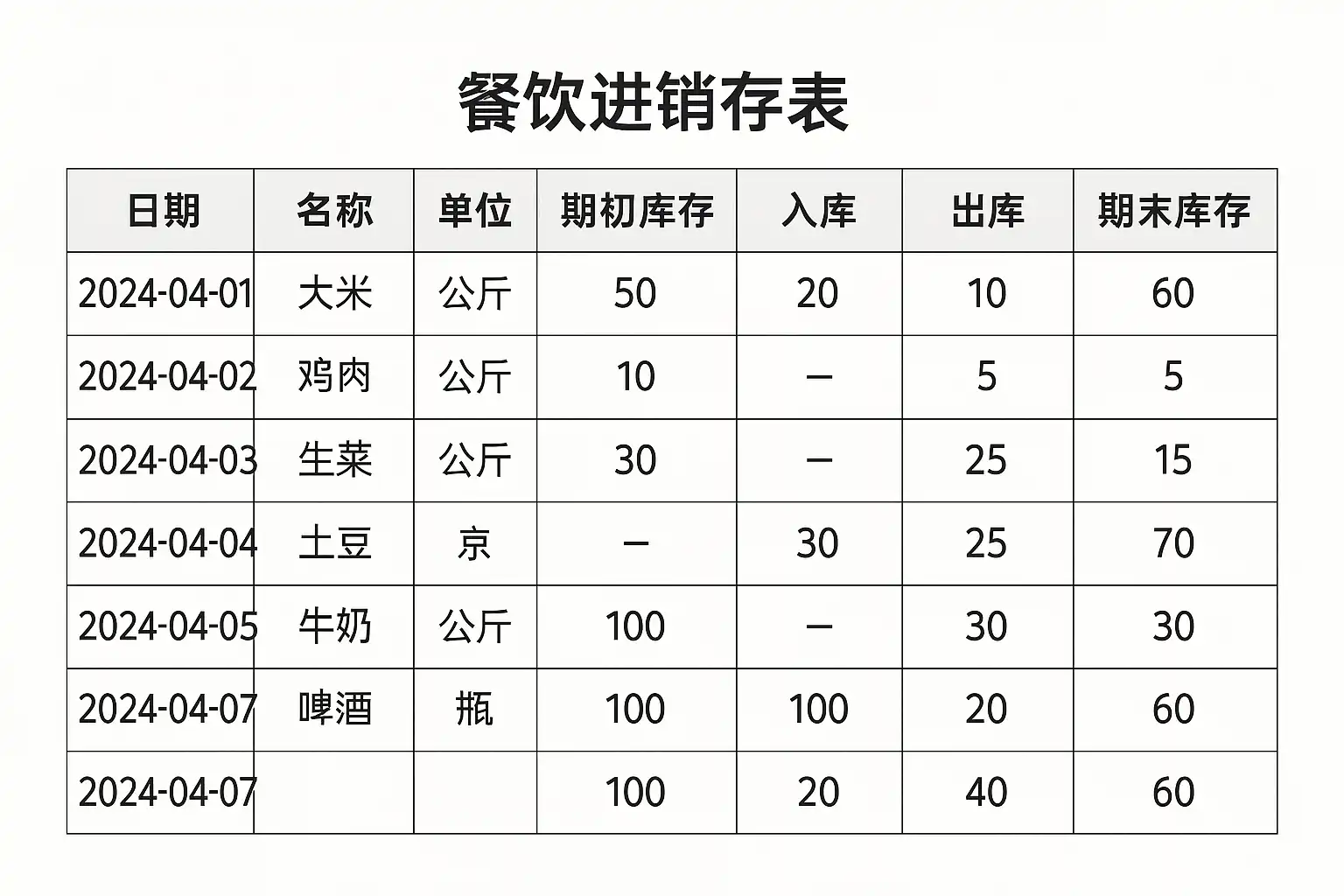 餐饮进销存表

| 日期 | 名称 | 单位 | 期初库存 | 入库 | 出库 | 期末库存 |
|---|---|---|---|---|---|---|
| 2024-04-01 | 大米 | 公斤 | 50 | 20 | 10 | 60 |
| 2024-04-02 | 鸡肉 | 公斤 | 10 | – | 5 | 5 |
| 2024-04-03 | 生菜 | 公斤 | 30 | – | 25 | 15 |
| 2024-04-04 | 土豆 | 京 | – | 30 | 25 | 70 |
| 2024-04-05 | 牛奶 | 公斤 | 100 | – | 30 | 30 |
| 2024-04-07 | 啤酒 | 瓶 | 100 | 100 | 20 | 60 |
| 2024-04-07 |  |  | 100 | 20 | 40 | 60 |